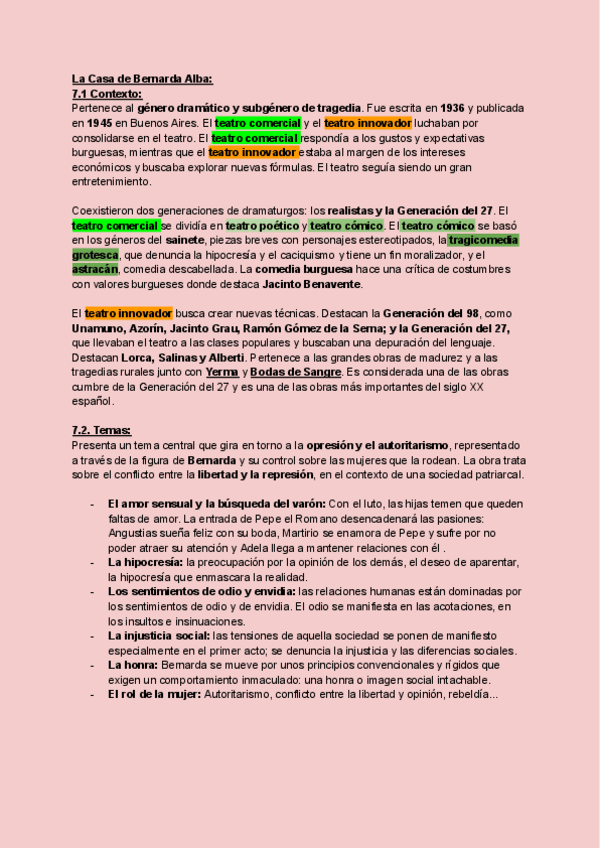 La Casa de Bernarda Alba:
7.1 Contexto:
Pertenece al género dramático y subgénero de tragedia. Fue escrita en 1936 y publicada en 1945 en Buenos Aires. El teatro comercial y el teatro innovador luchaban por consolidarse en el teatro. El teatro comercial respondía a los gustos y expectativas burguesas, mientras que el teatro innovador estaba al margen de los intereses económicos y buscaba explorar nuevas fórmulas. El teatro seguía siendo un gran entretenimiento.

Coexistieron dos generaciones de dramaturgos: los realistas y la Generación del 27. El teatro comercial se dividía en teatro poético y teatro cómico. El teatro cómico se basó en los géneros del sainete, piezas breves con personajes estereotipados, la tragicomedia grotesca, que denuncia la hipocresía y el caciquismo y tiene un fin moralizador, y el astracán, comedia descabellada. La comedia burguesa hace una crítica de costumbres con valores burgueses donde destaca Jacinto Benavente.

El teatro innovador busca crear nuevas técnicas. Destacan la Generación del 98, como Unamuno, Azorín, Jacinto Grau, Ramón Gómez de la Serna; y la Generación del 27, que llevaban el teatro a las clases populares y buscaban una depuración del lenguaje. Destacan Lorca, Salinas y Alberti. Pertenece a las grandes obras de madurez y a las tragedias rurales junto con Yerma y Bodas de Sangre. Es considerada una de las obras cumbre de la Generación del 27 y es una de las obras más importantes del siglo XX español.

7.2. Temas:
Presenta un tema central que gira en torno a la opresión y el autoritarismo, representado a través de la figura de Bernarda y su control sobre las mujeres que la rodean. La obra trata sobre el conflicto entre la libertad y la represión, en el contexto de una sociedad patriarcal.

- El amor sensual y la búsqueda del varón: Con el luto, las hijas temen que queden faltas de amor. La entrada de Pepe el Romano desencadenará las pasiones: Angustias sueña feliz con su boda, Martirio se enamora de Pepe y sufre por no poder atraer su atención y Adela llega a mantener relaciones con él .
- La hipocresía: la preocupación por la opinión de los demás, el deseo de aparentar, la hipocresía que enmascara la realidad.
- Los sentimientos de odio y envidia: las relaciones humanas están dominadas por los sentimientos de odio y de envidia. El odio se manifiesta en las acotaciones, en los insultos e insinuaciones.
- La injusticia social: las tensiones de aquella sociedad se ponen de manifiesto especialmente en el primer acto; se denuncia la injusticia y las diferencias sociales.
- La honra: Bernarda se mueve por unos principios convencionales y rígidos que exigen un comportamiento inmaculado: una honra o imagen social intachable.
- El rol de la mujer: Autoritarismo, conflicto entre la libertad y opinión, rebeldía...